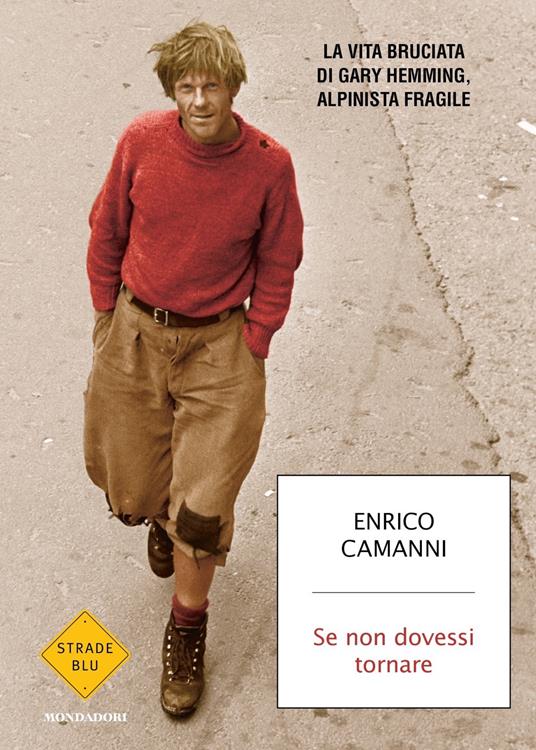 LA VITA BRUCIATA
DI GARY HEMMING,
ALPINISTA FRAGILE

ENRICO
CAMANNI

Se non dovessi
tornare

STRADE
BLU

MONDADORI